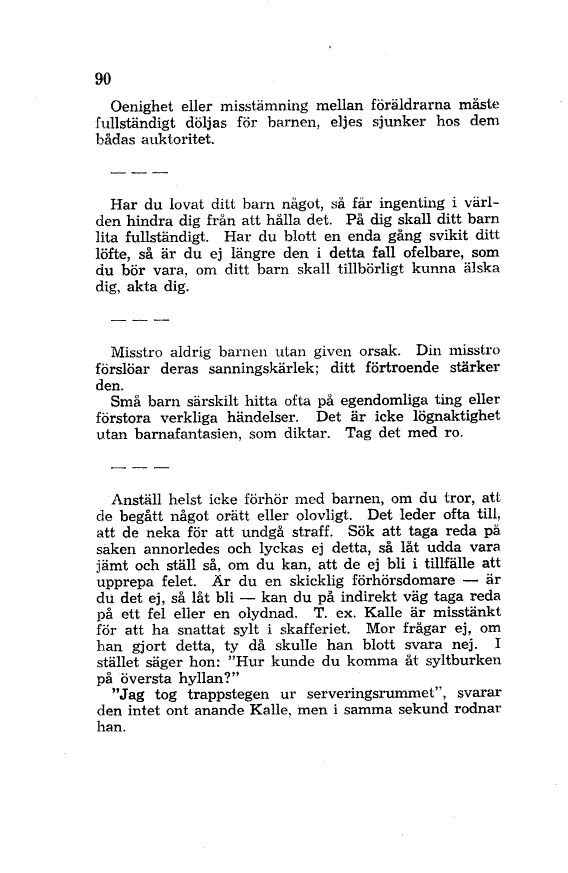 90

Oenighet eller misstämning mellan föräldrarna måste fullständigt döljas för barnen, eljes sjunker hos dem bådas auktoritet.

— — —

Har du lovat ditt barn något, så får ingenting i världen hindra dig från att hålla det. På dig skall ditt barn lita fullständigt. Har du blott en enda gång svikit ditt löfte, så är du ej längre den i detta fall ofelbare, som du bör vara, om ditt barn skall tillbörligt kunna älska dig, akta dig.

— — —

Misstro aldrig barnen utan given orsak. Din misstro förslöar deras sanningskärlek; ditt förtroende stärker den.
Små barn särskilt hitta ofta på egendomliga ting eller förstora verkliga händelser. Det är icke lögnaktighet utan barnafantasien, som diktar. Tag det med ro.

— — —

Anställ helst icke förhör med barnen, om du tror, att de begått något orätt eller olovligt. Det leder ofta till, att de neka för att undgå straff. Sök att taga reda på saken annorledes och lyckas ej detta, så låt udda vara jämt och ställ så, om du kan, att de ej bli i tillfälle att upprepa felet. Är du en skicklig förhörsdomare — är du det ej, så låt bli — kan du på indirekt väg taga reda på ett fel eller en olydnad. T. ex. Kalle är misstänkt för att ha snattat sylt i skafferiet. Mor frågar ej, om han gjort detta, ty då skulle han blott svara nej. I stället säger hon: "Hur kunde du komma åt syltburken på översta hyllan?"
"Jag tog trappstegen ur serveringsrummet", svarar den intet ont anande Kalle, men i samma sekund rodnar han.